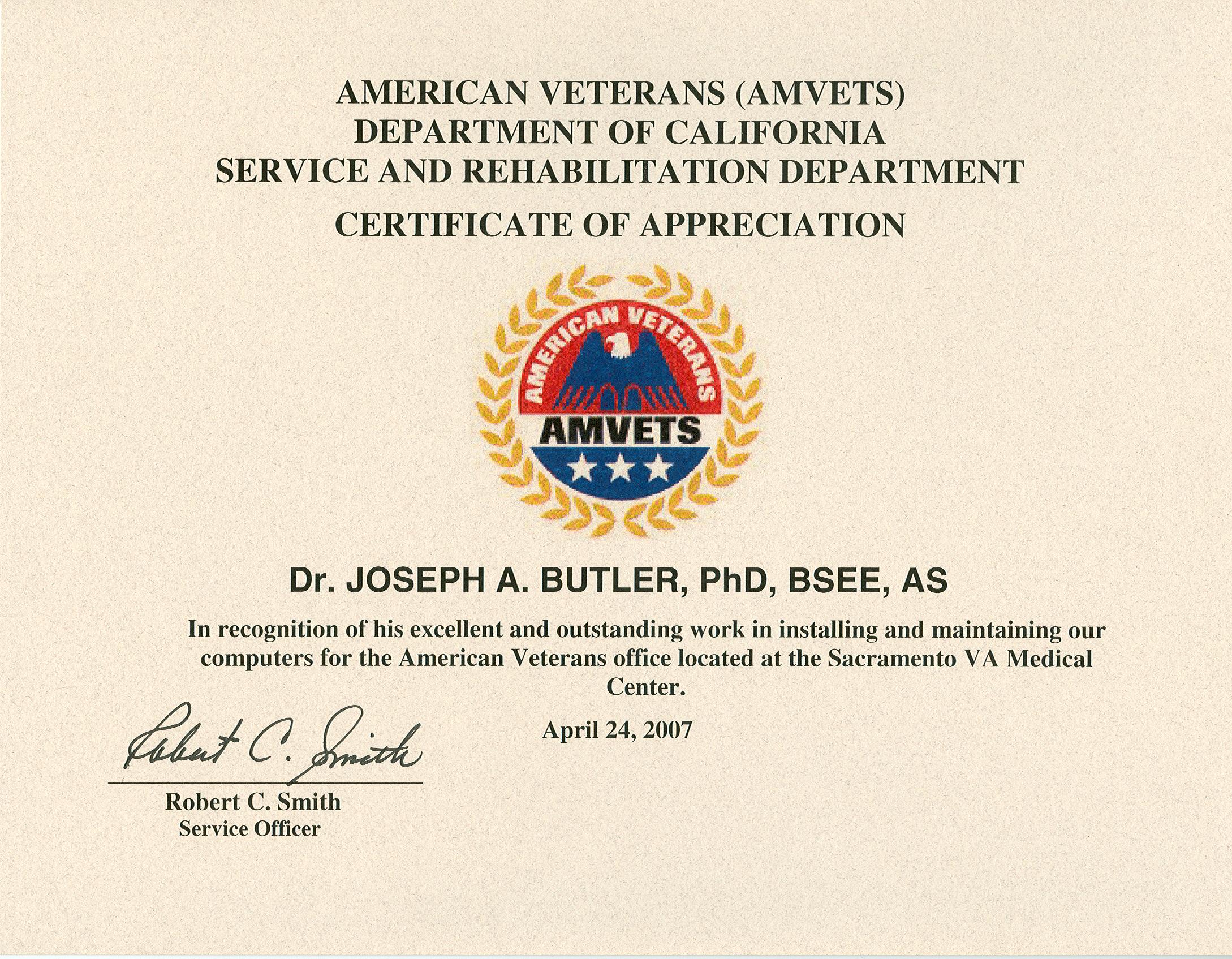 AMERICAN VETERANS (AMVETS)
DEPARTMENT OF CALIFORNIA
SERVICE AND REHABILITATION DEPARTMENT

CERTIFICATE OF APPRECIATION

AMERICAN VETERANS
AMVETS

Dr. JOSEPH A. BUTLER, PhD, BSEE, AS

In recognition of his excellent and outstanding work in installing and maintaining our computers for the American Veterans office located at the Sacramento VA Medical Center.

April 24, 2007

Robert C. Smith

Robert C. Smith
Service Officer